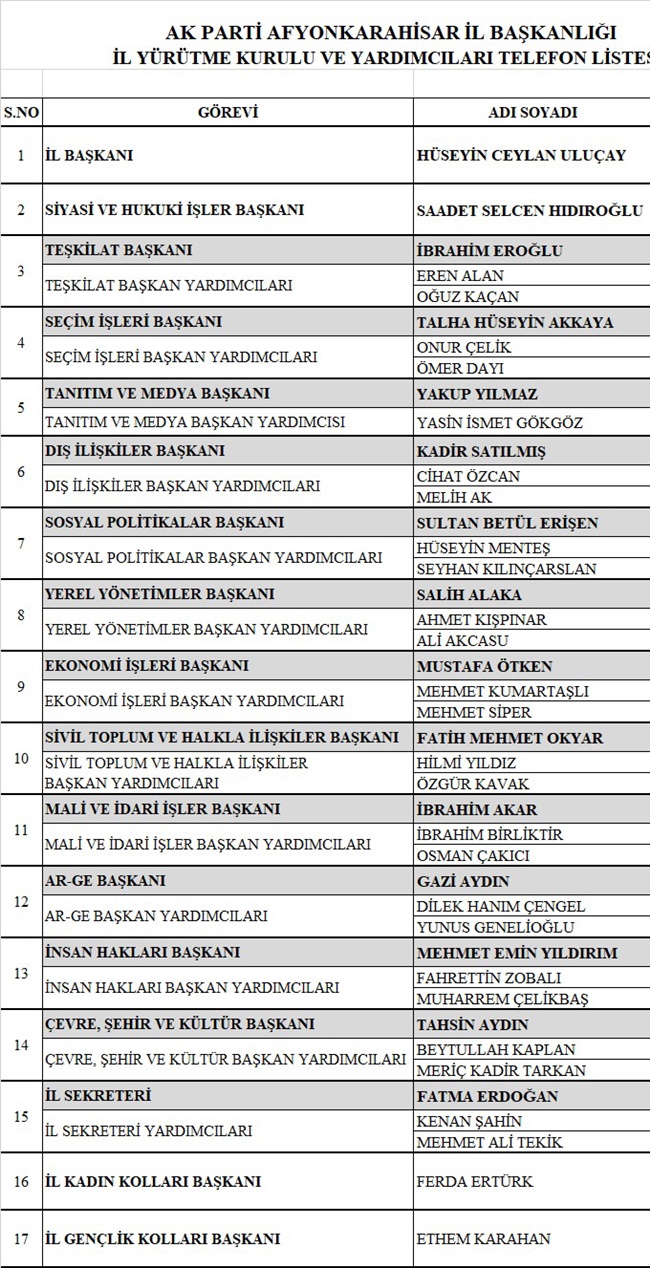 AK PARTİ AFYONKARAHİSAR İL BAŞKANLIĞI
İL YÜRÜTME KURULU VE YARDIMCILARI TELEFON LİSTES

| S.NO | GÖREVİ | ADI SOYADI |
|---|---|---|
| 1 | İL BAŞKANI | HÜSEYİN CEYLAN ULUÇAY |
| 2 | SİYASİ VE HUKUKİ İŞLER BAŞKANI | SAADET SELCEN HIDIROĞLU |
| 3 | TEŞKİLAT BAŞKANI | İBRAHİM EROĞLU |
| | TEŞKİLAT BAŞKAN YARDIMCILARI | EREN ALAN |
| | | OĞUZ KAÇAN |
| 4 | SEÇİM İŞLERİ BAŞKANI | TALHA HÜSEYİN AKKAYA |
| | SEÇİM İŞLERİ BAŞKAN YARDIMCILARI | ONUR ÇELİK |
| | | ÖMER DAYI |
| 5 | TANITIM VE MEDYA BAŞKANI | YAKUP YILMAZ |
| | TANITIM VE MEDYA BAŞKAN YARDIMCISI | YASİN İSMET GÖKGÖZ |
| 6 | DIŞ İLİŞKİLER BAŞKANI | KADİR SATILMIŞ |
| | DIŞ İLİŞKİLER BAŞKAN YARDIMCILARI | CİHAT ÖZCAN |
| | | MELİH AK |
| 7 | SOSYAL POLİTİKALAR BAŞKANI | SULTAN BETÜL ERİŞEN |
| | SOSYAL POLİTİKALAR BAŞKAN YARDIMCILARI | HÜSEYİN MENTEŞ |
| | | SEYHAN KILINÇARSLAN |
| 8 | YEREL YÖNETİMLER BAŞKANI | SALİH ALAKA |
| | YEREL YÖNETİMLER BAŞKAN YARDIMCILARI | AHMET KIŞPINAR |
| | | ALİ AKCASU |
| 9 | EKONOMİ İŞLERİ BAŞKANI | MUSTAFA ÖTKEN |
| | EKONOMİ İŞLERİ BAŞKAN YARDIMCILARI | MEHMET KUMARTAŞLI |
| | | MEHMET SİPER |
| 10 | SİVİL TOPLUM VE HALKLA İLİŞKİLER BAŞKANI | FATİH MEHMET OKYAR |
| | SİVİL TOPLUM VE HALKLA İLİŞKİLER BAŞKAN YARDIMCILARI | HİLMİ YILDIZ |
| | | ÖZGÜR KAVAK |
| 11 | MALİ VE İDARİ İŞLER BAŞKANI | İBRAHİM AKAR |
| | MALİ VE İDARİ İŞLER BAŞKAN YARDIMCILARI | İBRAHİM BİRLİKTİR |
| | | OSMAN ÇAKICI |
| 12 | AR-GE BAŞKANI | GAZİ AYDIN |
| | AR-GE BAŞKAN YARDIMCILARI | DİLEK HANIM ÇENGEL |
| | | YUNUS GENELİOĞLU |
| 13 | İNSAN HAKLARI BAŞKANI | MEHMET EMİN YILDIRIM |
| | İNSAN HAKLARI BAŞKAN YARDIMCILARI | FAHRETTİN ZOBALI |
| | | MUHARREM ÇELİKBAŞ |
| 14 | ÇEVRE, ŞEHİR VE KÜLTÜR BAŞKANI | TAHSİN AYDIN |
| | ÇEVRE, ŞEHİR VE KÜLTÜR BAŞKAN YARDIMCILARI | BEYTULLAH KAPLAN |
| | | MERİÇ KADİR TARKAN |
| 15 | İL SEKRETERİ | FATMA ERDOĞAN |
| | İL SEKRETERİ YARDIMCILARI | KENAN ŞAHİN |
| | | MEHMET ALİ TEKİK |
| 16 | İL KADIN KOLLARI BAŞKANI | FERDA ERTÜRK |
| 17 | İL GENÇLİK KOLLARI BAŞKANI | ETHEM KARAHAN |